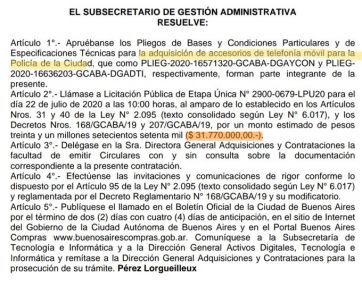 EL SUBSECRETARIO DE GESTIÓN ADMINISTRATIVA
RESUELVE:

Artículo 1°.- Apruébanse los Pliegos de Bases y Condiciones Particulares y de Especificaciones Técnicas para la adquisición de accesorios de telefonía móvil para la Policía de la Ciudad, que como PLIEG-2020-16571320-GCABA-DGAYCON y PLIEG-2020-16636203-GCABA-DGADTI, respectivamente, forman parte integrante de la presente.
Artículo 2°.- Llámase a Licitación Pública de Etapa Única N° 2900-0679-LPU20 para el día 22 de julio de 2020 a las 10:00 horas, al amparo de lo establecido en los Artículos Nros. 31 y 40 de la Ley N° 2.095 (texto consolidado según Ley N° 6.017), y los Decretos Nros. 168/GCABA/19 y 207/GCABA/19, por un monto estimado de pesos treinta y un millones setecientos setenta mil ($ 31.770.000,00.-).
Artículo 3°.- Delégase en la Sra. Directora General Adquisiciones y Contrataciones la facultad de emitir Circulares con y sin consulta sobre la documentación correspondiente a la presente contratación.
Artículo 4°.- Efectúense las invitaciones y comunicaciones de rigor conforme lo dispuesto por el Artículo 95 de la Ley N° 2.095 (texto consolidado según Ley N° 6.017) y reglamentada por el Decreto Reglamentario N° 168/GCABA/19 y su modificatorio.
Artículo 5°.- Publíquese el llamado en el Boletín Oficial de la Ciudad de Buenos Aires por el término de dos (2) días con cuatro (4) días de anticipación, en el sitio de Internet del Gobierno de la Ciudad Autónoma de Buenos Aires y en el Portal Buenos Aires Compras www.buenosairescompras.gob.ar. Comuníquese a la Subsecretaría de Tecnología e Informática y a la Dirección General Activos Digitales, Tecnología e Informática y remítase a la Dirección General Adquisiciones y Contrataciones para la prosecución de su trámite. Pérez Lorgueilleux